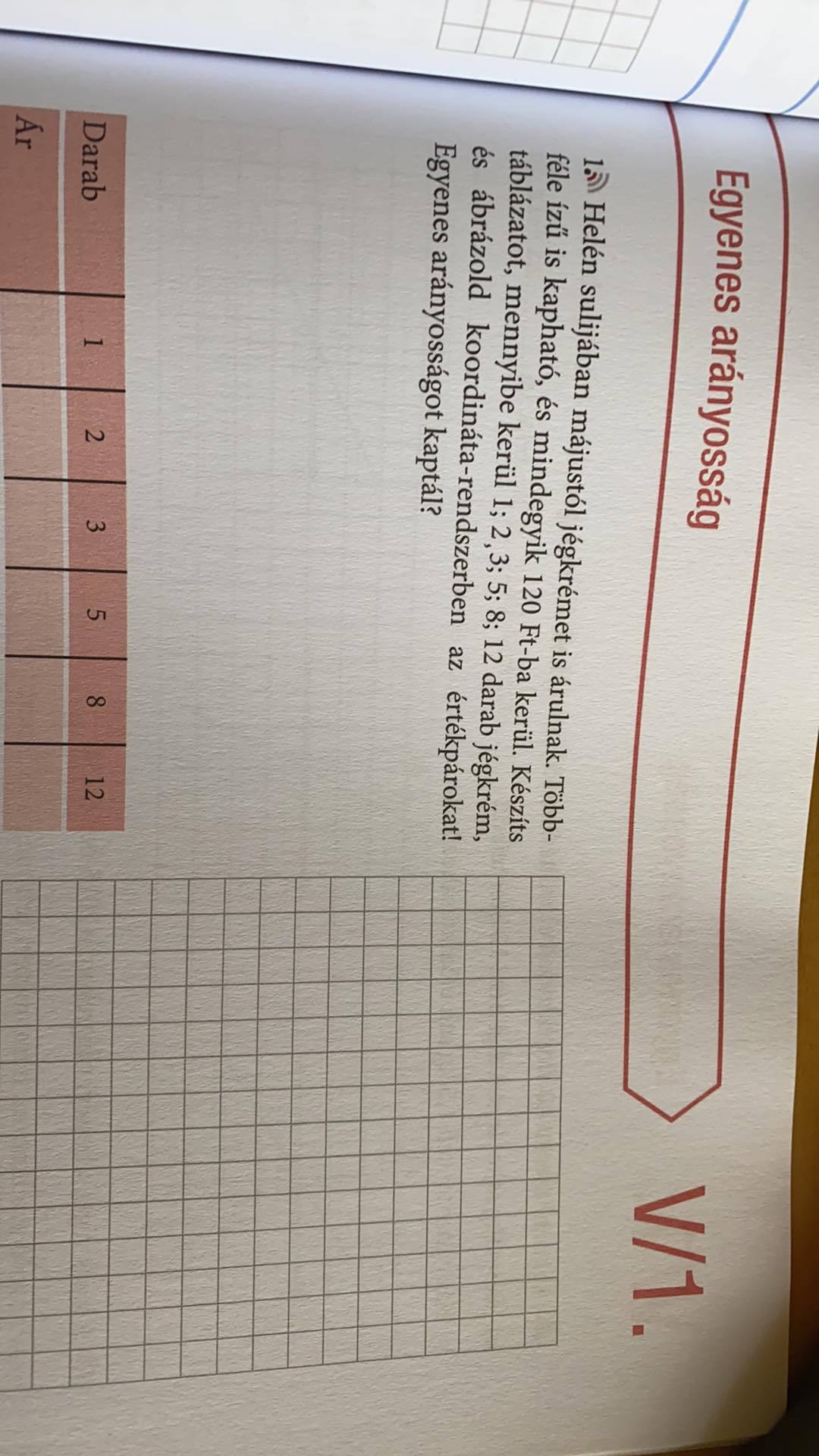 Egyenes arányosság

V/1.

1. Helén sulijában májustól jégkrémet is árulnak. Többféle ízű is kapható, és mindegyik 120 Ft-ba kerül. Készíts táblázatot, mennyibe kerül 1; 2 ,3; 5; 8; 12 darab jégkrém, és ábrázold koordináta-rendszerben az értékpárokat! Egyenes arányosságot kaptál?

| Darab | 1 | 2 | 3 | 5 | 8 | 12 |
|---|---|---|---|---|---|---|
| Ár | | | | | | |